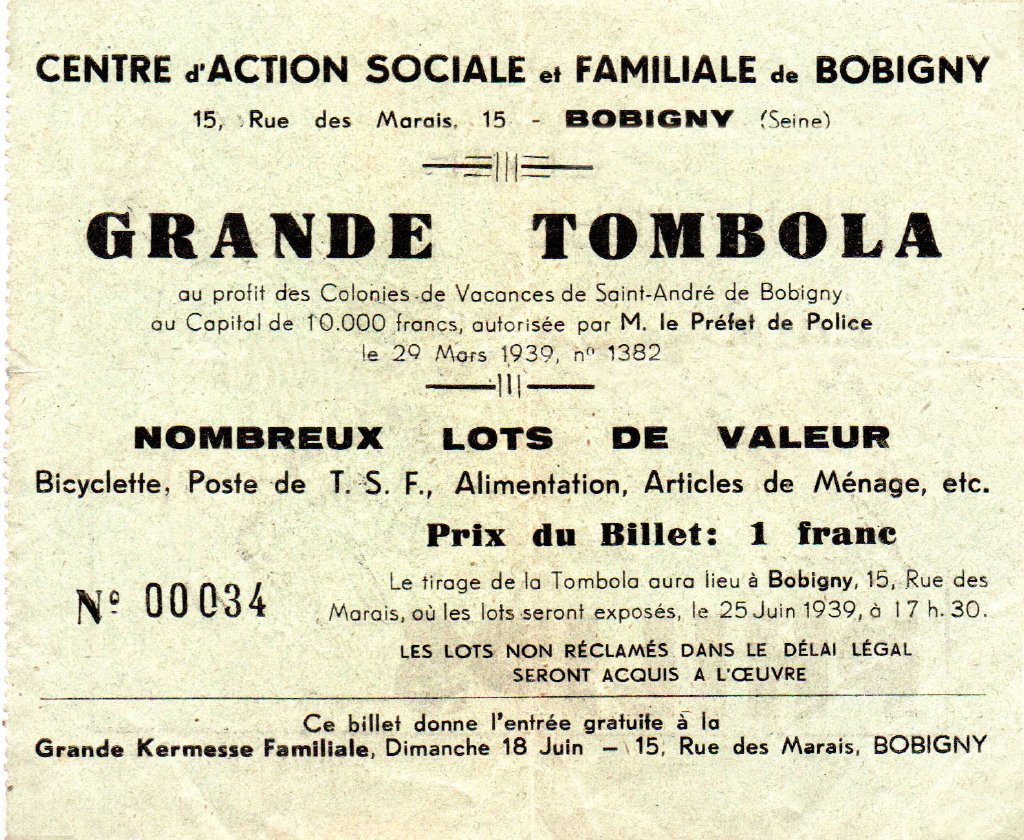 CENTRE d'ACTION SOCIALE et FAMILIALE de BOBIGNY

15, Rue des Marais, 15 - BOBIGNY (Seine)

GRANDE TOMBOLA

au profit des Colonies de Vacances de Saint-André de Bobigny au Capital de 10.000 francs, autorisée par M. le Préfet de Police le 29 Mars 1939, nº 1382

NOMBREUX LOTS DE VALEUR

Bicyclette, Poste de T. S. F., Alimentation, Articles de Ménage, etc.

Prix du Billet: 1 franc

Nº 00034

Le tirage de la Tombola aura lieu à Bobigny, 15, Rue des Marais, où les lots seront exposés, le 25 Juin 1939, à 17 h. 30.

LES LOTS NON RÉCLAMÉS DANS LE DÉLAI LÉGAL SERONT ACQUIS A L'ŒUVRE

Ce billet donne l'entrée gratuite à la Grande Kermesse Familiale, Dimanche 18 Juin — 15, Rue des Marais, BOBIGNY